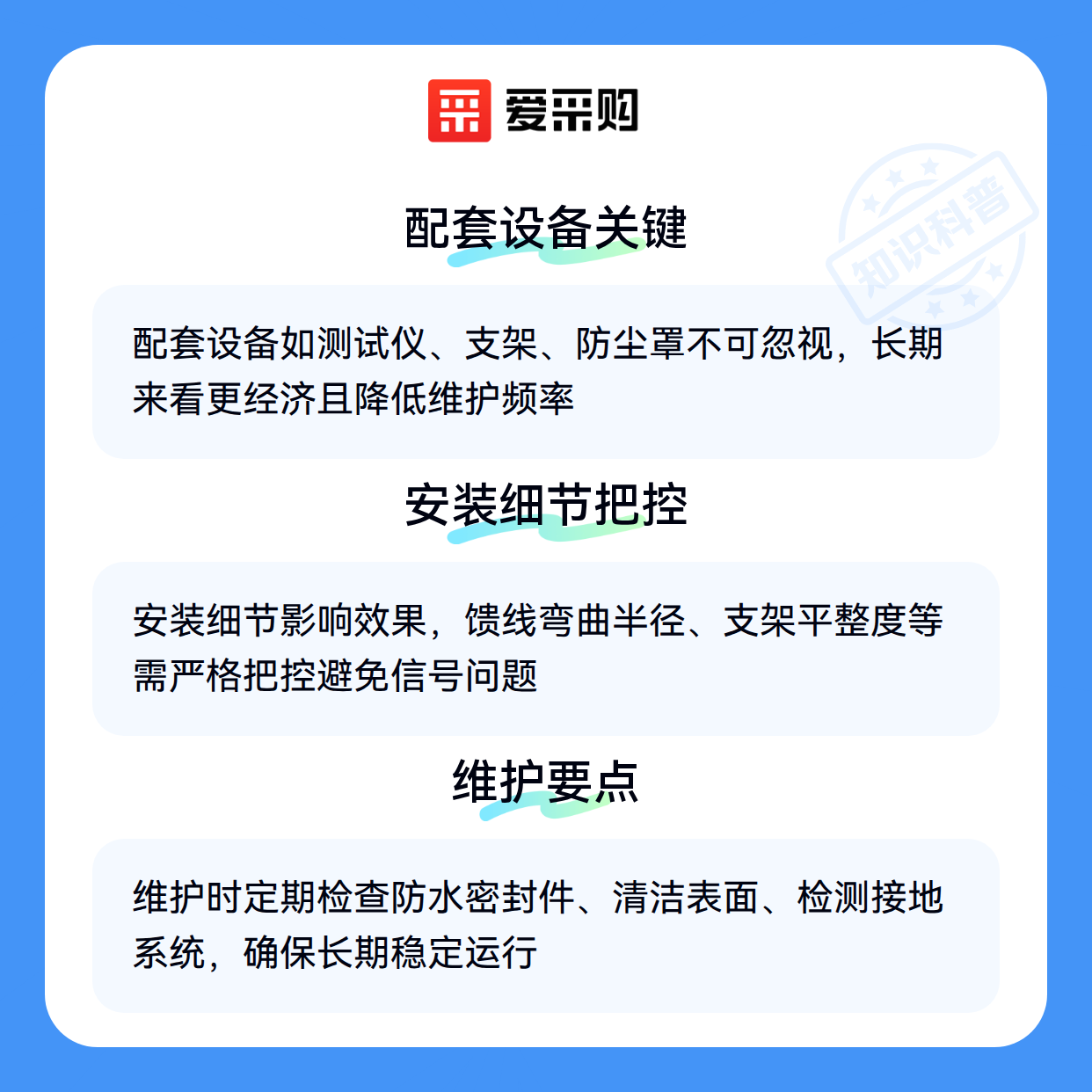 爱采购

配套设备关键

配套设备如测试仪、支架、防尘罩不可忽视，长期来看更经济且降低维护频率

安装细节把控

安装细节影响效果，馈线弯曲半径、支架平整度等需严格把控避免信号问题

维护要点

维护时定期检查防水密封件、清洁表面、检测接地系统，确保长期稳定运行

知识科普